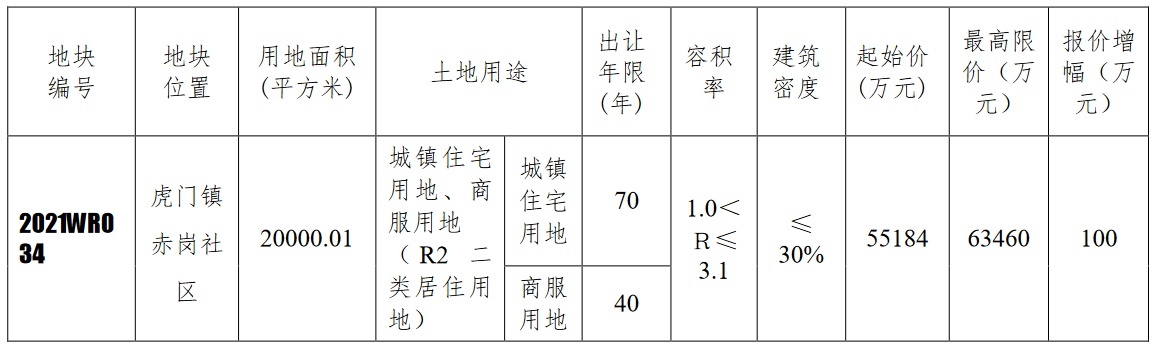 | 地块编号 | 地块位置 | 用地面积（平方米） | 土地用途 | | 出让年限（年） | 容积率 | 建筑密度 | 起始价（万元） | 最高限价（万元） | 报价增幅（万元） |
|---|---|---|---|---|---|---|---|---|---|---|
| 2021WR034 | 虎门镇赤岗社区 | 20000.01 | 城镇住宅用地、商服用地（R2 二类居住用地） | 城镇住宅用地 | 70 | 1.0＜R≤3.1 | ≤30% | 55184 | 63460 | 100 |
| | | | | 商服用地 | 40 | | | | | |